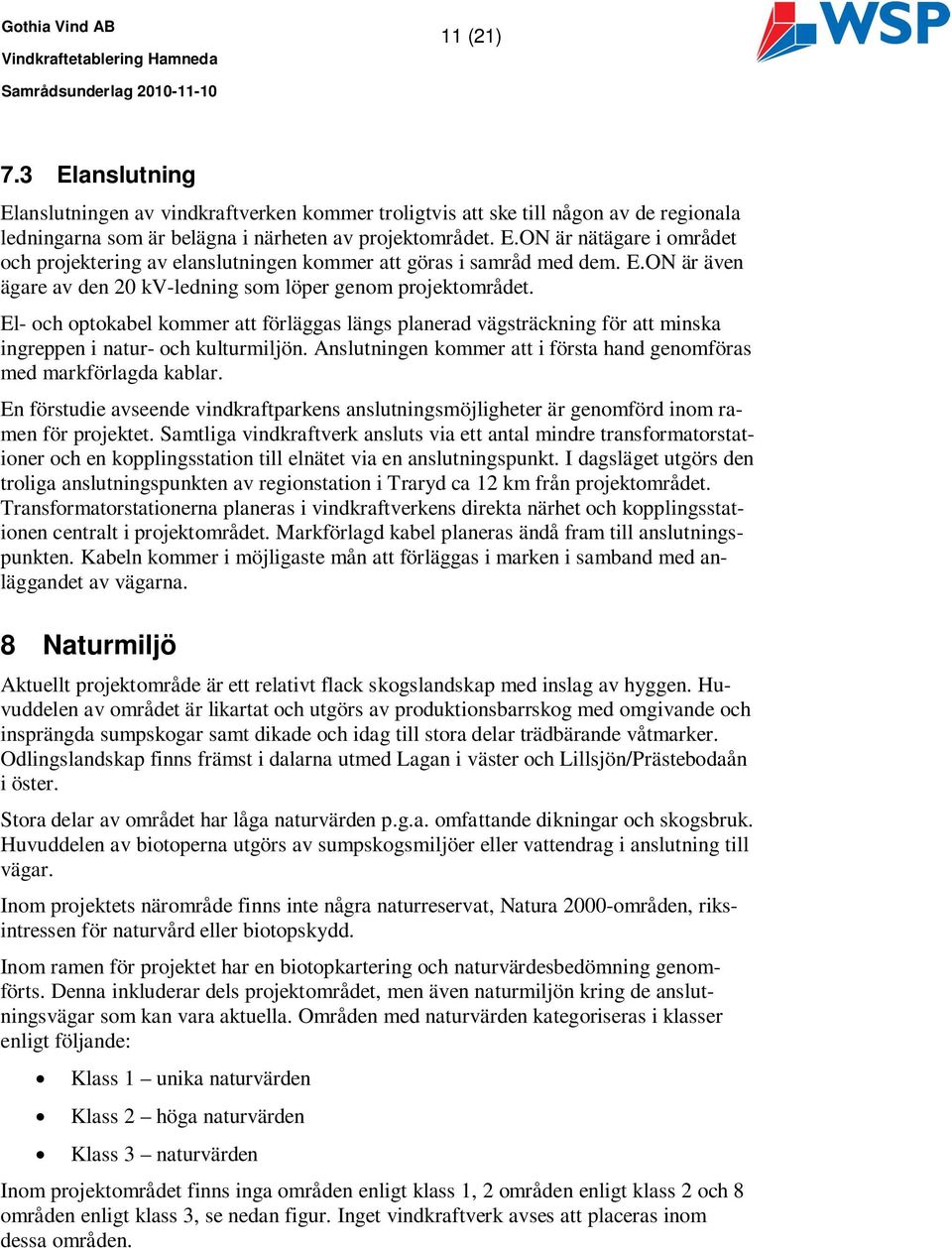 Gothia Vind AB
Vindkraftetablering Hamneda
Samrådsunderlag 2010-11-10

11 (21)

WSP

7.3 Elanslutning

Elanslutningen av vindkraftverken kommer troligtvis att ske till någon av de regionala ledningarna som är belägna i närheten av projektområdet. E.ON är nätägare i området och projektering av elanslutningen kommer att göras i samråd med dem. E.ON är även ägare av den 20 kV-ledning som löper genom projektområdet.

El- och optokabel kommer att förläggas längs planerad vägsträckning för att minska ingreppen i natur- och kulturmiljön. Anslutningen kommer att i första hand genomföras med markförlagda kablar.

En förstudie avseende vindkraftparkens anslutningsmöjligheter är genomförd inom ramen för projektet. Samtliga vindkraftverk ansluts via ett antal mindre transformatorstationer och en kopplingsstation till elnätet via en anslutningspunkt. I dagsläget utgörs den troliga anslutningspunkten av regionstation i Traryd ca 12 km från projektområdet. Transformatorstationerna planeras i vindkraftverkens direkta närhet och kopplingsstationen centralt i projektområdet. Markförlagd kabel planeras ändå fram till anslutningspunkten. Kabeln kommer i möjligaste mån att förläggas i marken i samband med anläggandet av vägarna.

8 Naturmiljö

Aktuellt projektområde är ett relativt flack skogslandskap med inslag av hyggen. Huvuddelen av området är likartat och utgörs av produktionsbarrskog med omgivande och insprängda sumpskogar samt dikade och idag till stora delar trädbärande våtmarker. Odlingslandskap finns främst i dalarna utmed Lagan i väster och Lillsjön/Prästebodaån i öster.

Stora delar av området har låga naturvärden p.g.a. omfattande dikningar och skogsbruk. Huvuddelen av biotoperna utgörs av sumpskogsmiljöer eller vattendrag i anslutning till vägar.

Inom projektets närområde finns inte några naturreservat, Natura 2000-områden, riksintressen för naturvård eller biotopskydd.

Inom ramen för projektet har en biotopkartering och naturvärdesbedömning genomförts. Denna inkluderar dels projektområdet, men även naturmiljön kring de anslutningsvägar som kan vara aktuella. Områden med naturvärden kategoriseras i klasser enligt följande:

• Klass 1 – unika naturvärden
• Klass 2 – höga naturvärden
• Klass 3 – naturvärden

Inom projektområdet finns inga områden enligt klass 1, 2 områden enligt klass 2 och 8 områden enligt klass 3, se nedan figur. Inget vindkraftverk avses att placeras inom dessa områden.